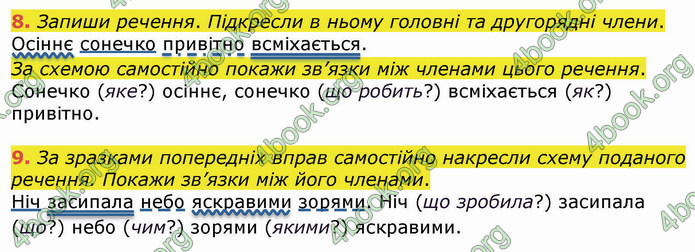 8. Запиши речення. Підкресли в ньому головні та другорядні члени.
Осіннє сонечко привітно всміхається.
За схемою самостійно покажи зв'язки між членами цього речення.
Сонечко (яке?) осіннє, сонечко (що робить?) всміхається (як?) привітно.

9. За зразками попередніх вправ самостійно накресли схему поданого речення. Покажи зв'язки між його членами.
Ніч засипала небо яскравими зорями. Ніч (що зробила?) засипала (що?) небо (чим?) зорями (якими?) яскравими.

4book.org